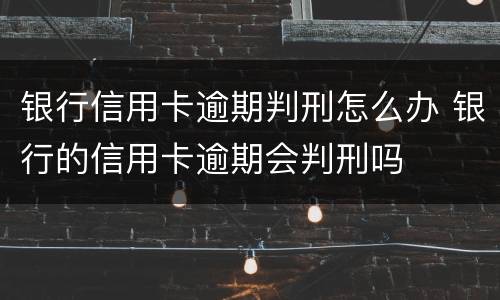 银行信用卡逾期判刑怎么办 银行的信用卡逾期会判刑吗